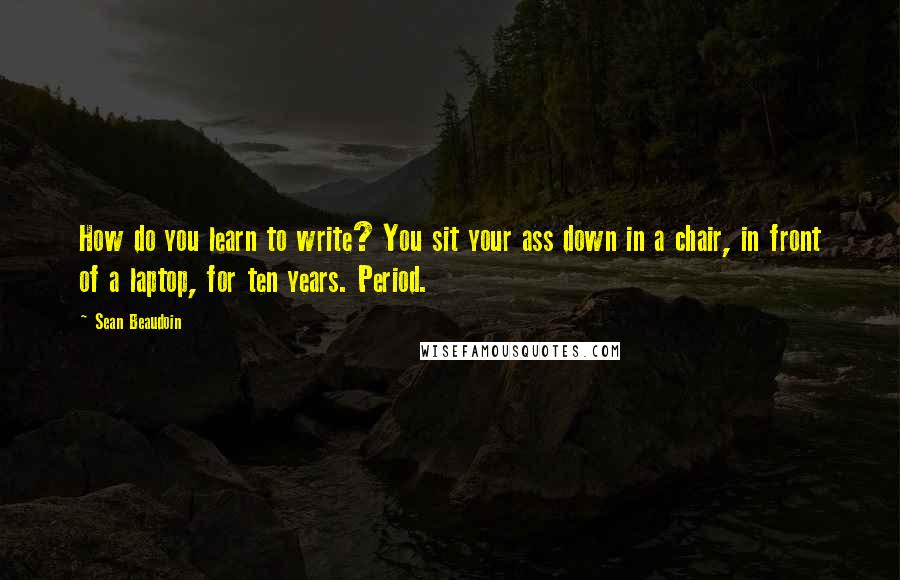 How do you learn to write? You sit your ass down in a chair, in front of a laptop, for ten years. Period.

~ Sean Beaudoin

WISEFAMOUSQUOTES.COM